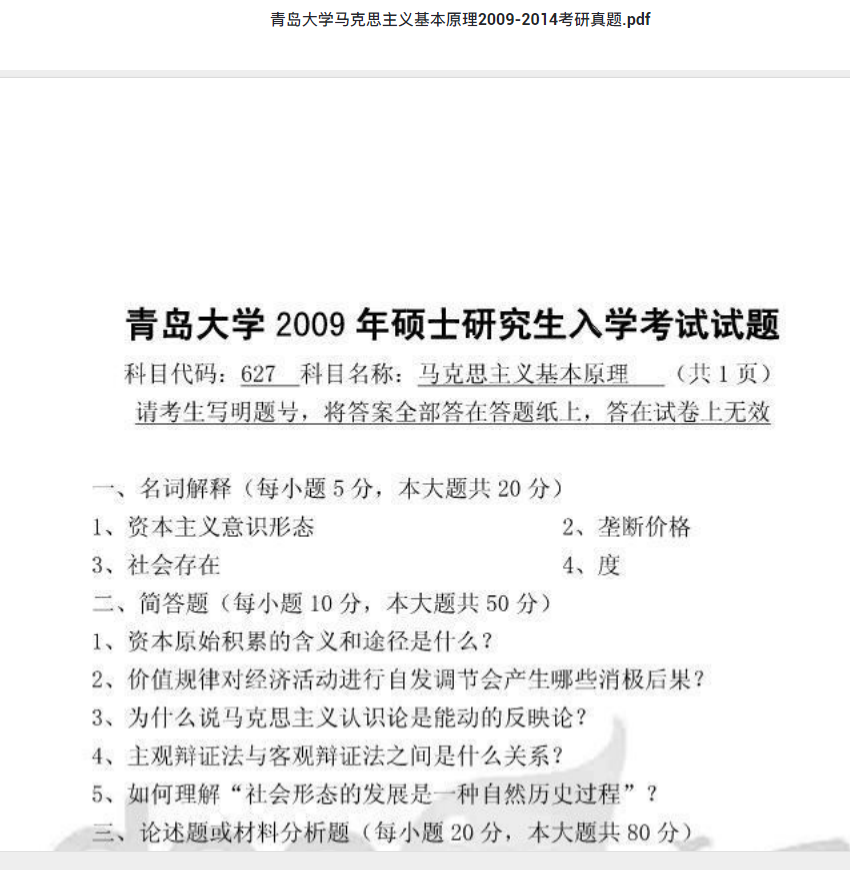 青岛大学马克思主义基本原理2009-2014考研真题.pdf

青岛大学 2009 年硕士研究生入学考试试题

科目代码：627 科目名称：马克思主义基本原理 （共 1 页）

请考生写明题号，将答案全部答在答题纸上，答在试卷上无效

一、名词解释（每小题 5 分，本大题共 20 分）

1、资本主义意识形态

2、垄断价格

3、社会存在

4、度

二、简答题（每小题 10 分，本大题共 50 分）

1、资本原始积累的含义和途径是什么？

2、价值规律对经济活动进行自发调节会产生哪些消极后果？

3、为什么说马克思主义认识论是能动的反映论？

4、主观辩证法与客观辩证法之间是什么关系？

5、如何理解“社会形态的发展是一种自然历史过程”？

三、论述题或材料分析题（每小题 20 分，本大题共 80 分）